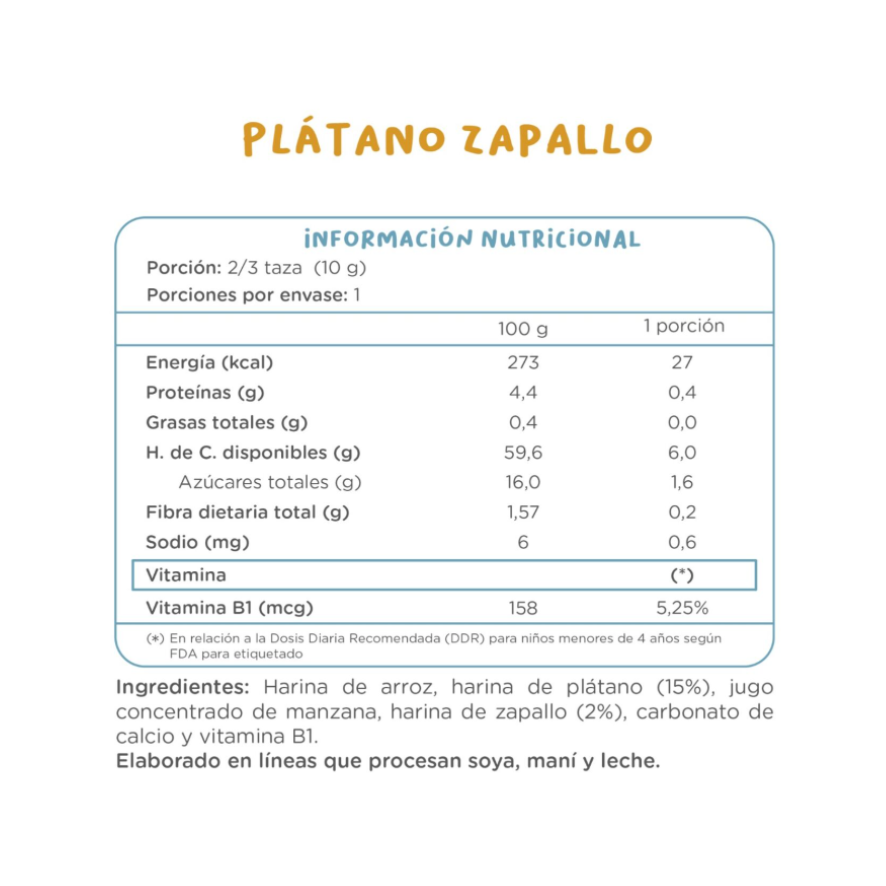 PLÁTANO ZAPALLO

INFORMACIÓN NUTRICIONAL

Porción: 2/3 taza (10 g)
Porciones por envase: 1

| | 100 g | 1 porción |
|---|---|---|
| Energía (kcal) | 273 | 27 |
| Proteínas (g) | 4,4 | 0,4 |
| Grasas totales (g) | 0,4 | 0,0 |
| H. de C. disponibles (g) | 59,6 | 6,0 |
| Azúcares totales (g) | 16,0 | 1,6 |
| Fibra dietaria total (g) | 1,57 | 0,2 |
| Sodio (mg) | 6 | 0,6 |
| Vitamina | | (*) |
| Vitamina B1 (mcg) | 158 | 5,25% |

(*) En relación a la Dosis Diaria Recomendada (DDR) para niños menores de 4 años según FDA para etiquetado

Ingredientes: Harina de arroz, harina de plátano (15%), jugo concentrado de manzana, harina de zapallo (2%), carbonato de calcio y vitamina B1.
Elaborado en líneas que procesan soya, maní y leche.